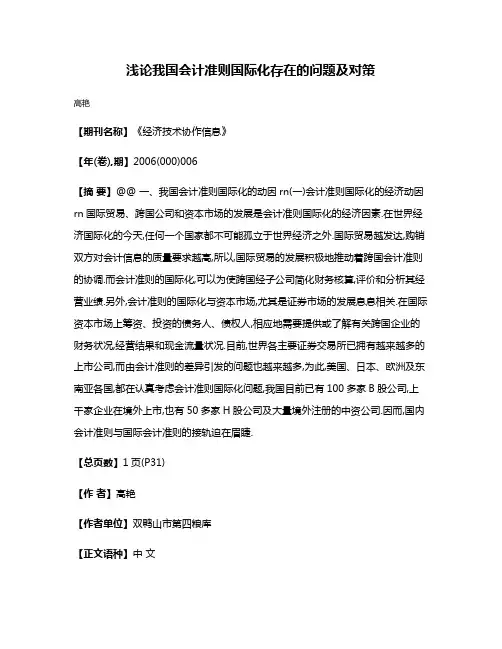 浅论我国会计准则国际化存在的问题及对策

高艳

【期刊名称】《经济技术协作信息》

【年(卷),期】2006(000)006

【摘 要】@@ 一、我国会计准则国际化的动因 rn(一)会计准则国际化的经济动因 rn 国际贸易、跨国公司和资本市场的发展是会计准则国际化的经济因素.在世界经济国际化的今天,任何一个国家都不可能孤立于世界经济之外.国际贸易越发达,购销双方对会计信息的质量要求越高,所以,国际贸易的发展积极地推动着跨国会计准则的协调.而会计准则的国际化,可以为使跨国经子公司简化财务核算,评价和分析其经营业绩.另外,会计准则的国际化与资本市场,尤其是证券市场的发展息息相关.在国际资本市场上筹资、投资的债务人、债权人,相应地需要提供或了解有关跨国企业的财务状况,经营结果和现金流量状况.目前,世界各主要证券交易所已拥有越来越多的上市公司,而由会计准则的差异引发的问题也越来越多,为此,美国、日本、欧洲及东南亚各国,都在认真考虑会计准则国际化问题,我国目前已有 100 多家 B 股公司,上千家企业在境外上市,也有 50 多家 H 股公司及大量境外注册的中资公司.因而,国内会计准则与国际会计准则的接轨迫在眉睫.

【总页数】1 页(P31)

【作 者】高艳

【作者单位】双鸭山市第四粮库

【正文语种】中 文